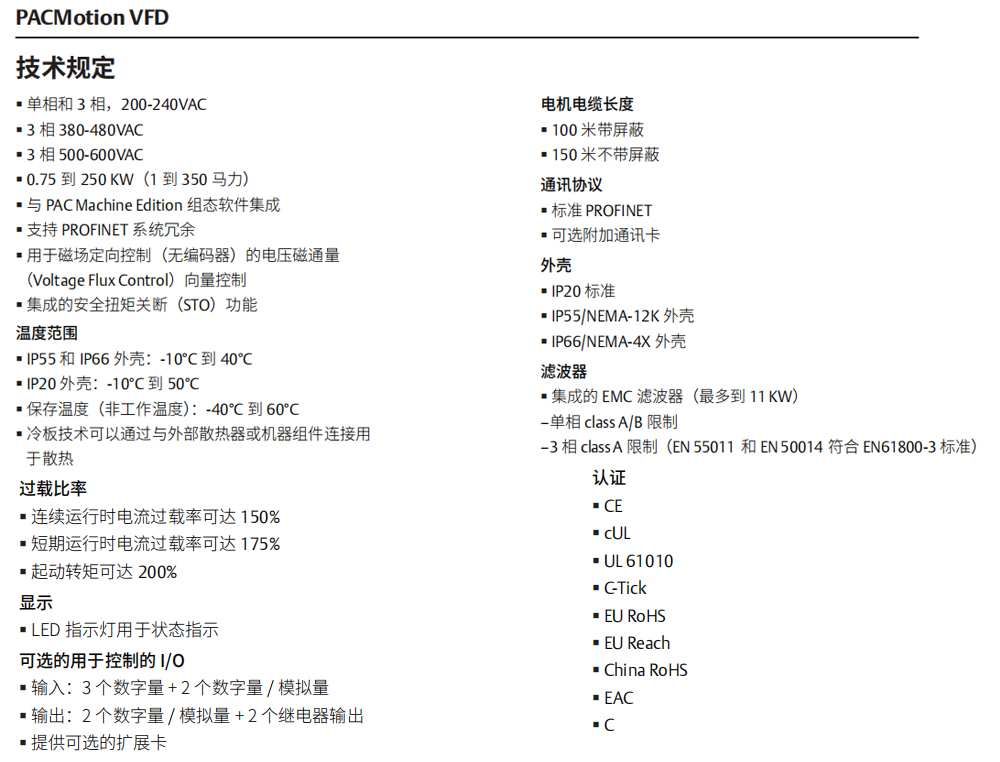 PACMotion VFD

技术规定

▪ 单相和 3 相，200-240VAC
▪ 3 相 380-480VAC
▪ 3 相 500-600VAC
▪ 0.75 到 250 KW（1 到 350 马力）
▪ 与 PAC Machine Edition 组态软件集成
▪ 支持 PROFINET 系统冗余
▪ 用于磁场定向控制（无编码器）的电压磁通量（Voltage Flux Control）向量控制
▪ 集成的安全扭矩关断（STO）功能

温度范围
▪ IP55 和 IP66 外壳：-10°C 到 40°C
▪ IP20 外壳：-10°C 到 50°C
▪ 保存温度（非工作温度）：-40°C 到 60°C
▪ 冷板技术可以通过与外部散热器或机器组件连接用于散热

过载比率
▪ 连续运行时电流过载率可达 150%
▪ 短期运行时电流过载率可达 175%
▪ 起动转矩可达 200%

显示
▪ LED 指示灯用于状态指示

可选的用于控制的 I/O
▪ 输入：3 个数字量 + 2 个数字量 / 模拟量
▪ 输出：2 个数字量 / 模拟量 + 2 个继电器输出
▪ 提供可选的扩展卡

电机电缆长度
▪ 100 米带屏蔽
▪ 150 米不带屏蔽

通讯协议
▪ 标准 PROFINET
▪ 可选附加通讯卡

外壳
▪ IP20 标准
▪ IP55/NEMA-12K 外壳
▪ IP66/NEMA-4X 外壳

滤波器
▪ 集成的 EMC 滤波器（最多到 11 KW）
–单相 class A/B 限制
–3 相 class A 限制（EN 55011 和 EN 50014 符合 EN61800-3 标准）

认证
▪ CE
▪ cUL
▪ UL 61010
▪ C-Tick
▪ EU RoHS
▪ EU Reach
▪ China RoHS
▪ EAC
▪ C